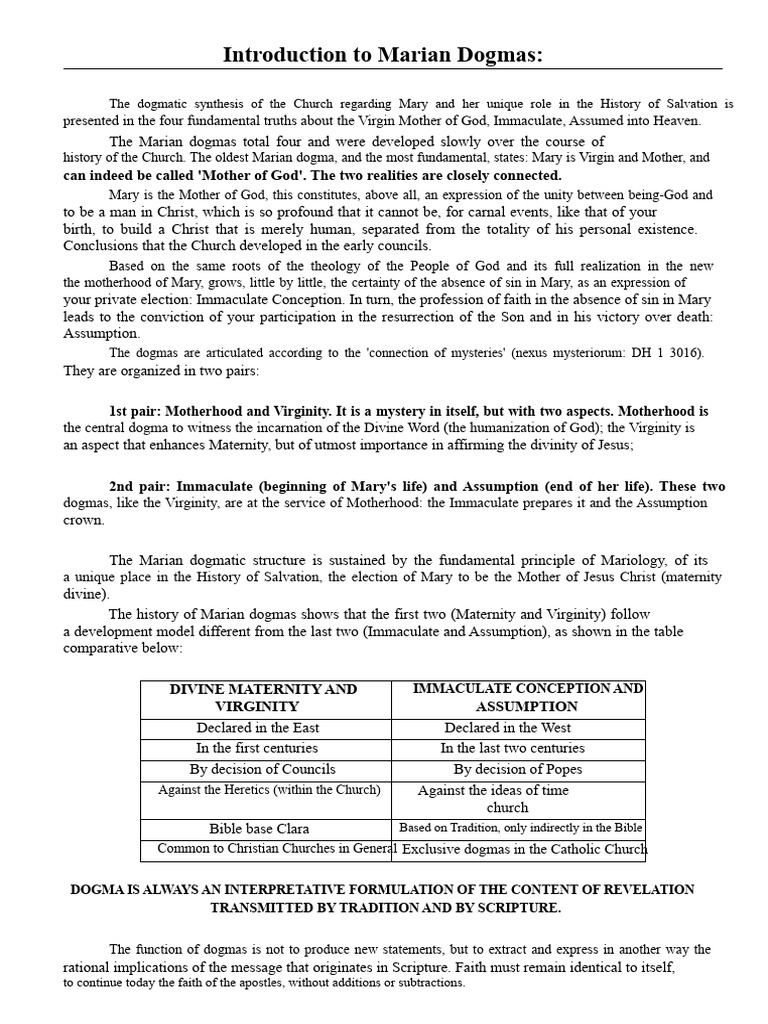 Introduction to Marian Dogmas:

The dogmatic synthesis of the Church regarding Mary and her unique role in the History of Salvation is presented in the four fundamental truths about the Virgin Mother of God, Immaculate, Assumed into Heaven.

The Marian dogmas total four and were developed slowly over the course of history of the Church. The oldest Marian dogma, and the most fundamental, states: Mary is Virgin and Mother, and can indeed be called 'Mother of God'. The two realities are closely connected.

Mary is the Mother of God, this constitutes, above all, an expression of the unity between being-God and to be a man in Christ, which is so profound that it cannot be, for carnal events, like that of your birth, to build a Christ that is merely human, separated from the totality of his personal existence. Conclusions that the Church developed in the early councils.

Based on the same roots of the theology of the People of God and its full realization in the new the motherhood of Mary, grows, little by little, the certainty of the absence of sin in Mary, as an expression of your private election: Immaculate Conception. In turn, the profession of faith in the absence of sin in Mary leads to the conviction of your participation in the resurrection of the Son and in his victory over death: Assumption.

The dogmas are articulated according to the 'connection of mysteries' (nexus mysteriorum: DH 1 3016). They are organized in two pairs:

1st pair: Motherhood and Virginity. It is a mystery in itself, but with two aspects. Motherhood is the central dogma to witness the incarnation of the Divine Word (the humanization of God); the Virginity is an aspect that enhances Maternity, but of utmost importance in affirming the divinity of Jesus;

2nd pair: Immaculate (beginning of Mary's life) and Assumption (end of her life). These two dogmas, like the Virginity, are at the service of Motherhood: the Immaculate prepares it and the Assumption crown.

The Marian dogmatic structure is sustained by the fundamental principle of Mariology, of its a unique place in the History of Salvation, the election of Mary to be the Mother of Jesus Christ (maternity divine).

The history of Marian dogmas shows that the first two (Maternity and Virginity) follow a development model different from the last two (Immaculate and Assumption), as shown in the table comparative below:

| DIVINE MATERNITY AND VIRGINITY | IMMACULATE CONCEPTION AND ASSUMPTION |
|---|---|
| Declared in the East | Declared in the West |
| In the first centuries | In the last two centuries |
| By decision of Councils | By decision of Popes |
| Against the Heretics (within the Church) | Against the ideas of time church |
| Bible base Clara | Based on Tradition, only indirectly in the Bible |
| Common to Christian Churches in General | Exclusive dogmas in the Catholic Church |

DOGMA IS ALWAYS AN INTERPRETATIVE FORMULATION OF THE CONTENT OF REVELATION TRANSMITTED BY TRADITION AND BY SCRIPTURE.

The function of dogmas is not to produce new statements, but to extract and express in another way the rational implications of the message that originates in Scripture. Faith must remain identical to itself, to continue today the faith of the apostles, without additions or subtractions.